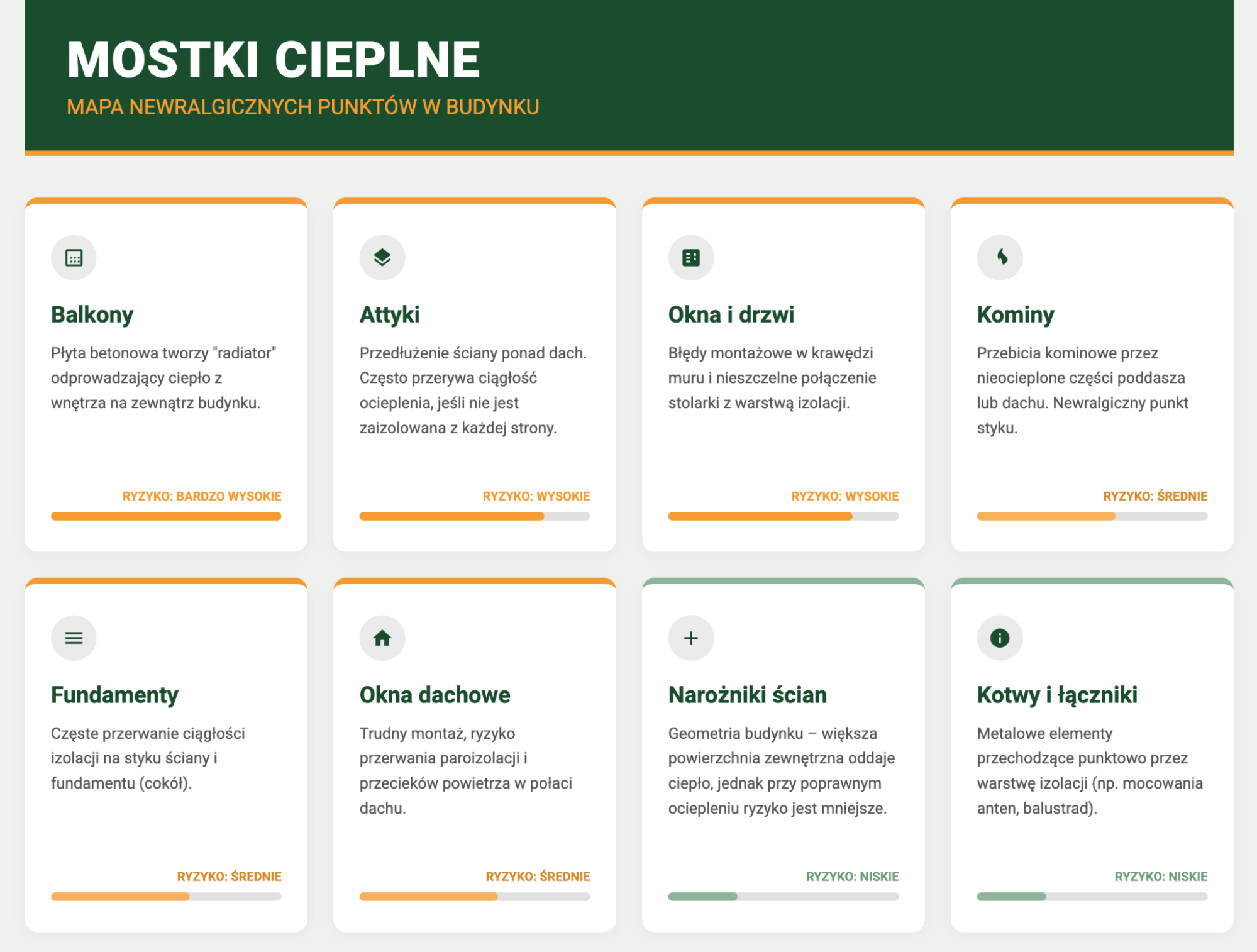 MOSTKI CIEPLNE

MAPA NEWRALGICZNYCH PUNKTÓW W BUDYNKU

Balkony

Płyta betonowa tworzy "radiator" odprowadzający ciepło z wnętrza na zewnątrz budynku.

RYZYKO: BARDZO WYSOKIE

Attyki

Przedłużenie ściany ponad dach. Często przerywa ciągłość ocieplenia, jeśli nie jest zaizolowana z każdej strony.

RYZYKO: WYSOKIE

Okna i drzwi

Błędy montażowe w krawędzi muru i nieszczelne połączenie stolarki z warstwą izolacji.

RYZYKO: WYSOKIE

Kominy

Przebicia kominowe przez nieocieplone części poddasza lub dachu. Newralgiczny punkt styku.

RYZYKO: ŚREDNIE

Fundamenty

Częste przerwanie ciągłości izolacji na styku ściany i fundamentu (cokół).

RYZYKO: ŚREDNIE

Okna dachowe

Trudny montaż, ryzyko przerwania paroizolacji i przecieków powietrza w połaci dachu.

RYZYKO: ŚREDNIE

Narożniki ścian

Geometria budynku – większa powierzchnia zewnętrzna oddaje ciepło, jednak przy poprawnym ociepleniu ryzyko jest mniejsze.

RYZYKO: NISKIE

Kotwy i łączniki

Metalowe elementy przechodzące punktowo przez warstwę izolacji (np. mocowania anten, balustrad).

RYZYKO: NISKIE